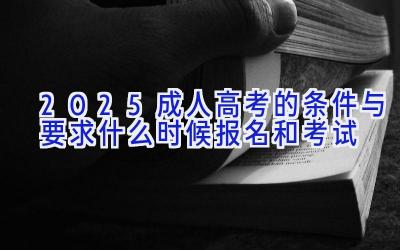 2025成人高考的条件与要求什么时候报名和考试